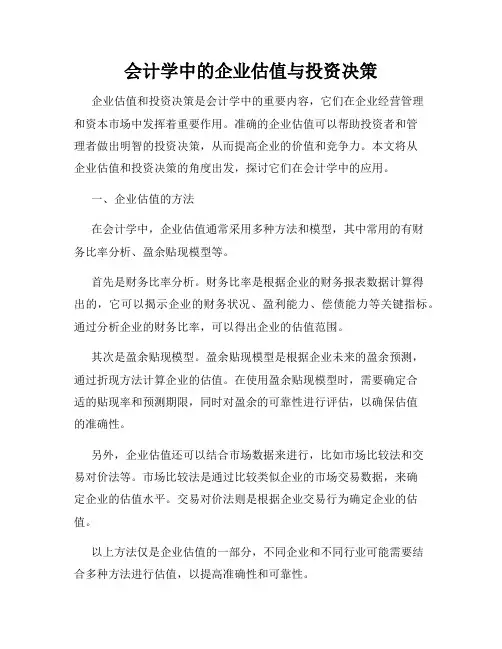 会计学中的企业估值与投资决策

企业估值和投资决策是会计学中的重要内容，它们在企业经营管理和资本市场中发挥着重要作用。准确的企业估值可以帮助投资者和管理者做出明智的投资决策，从而提高企业的价值和竞争力。本文将从企业估值和投资决策的角度出发，探讨它们在会计学中的应用。

一、企业估值的方法

在会计学中，企业估值通常采用多种方法和模型，其中常用的有财务比率分析、盈余贴现模型等。

首先是财务比率分析。财务比率是根据企业的财务报表数据计算得出的，它可以揭示企业的财务状况、盈利能力、偿债能力等关键指标。通过分析企业的财务比率，可以得出企业的估值范围。

其次是盈余贴现模型。盈余贴现模型是根据企业未来的盈余预测，通过折现方法计算企业的估值。在使用盈余贴现模型时，需要确定合适的贴现率和预测期限，同时对盈余的可靠性进行评估，以确保估值的准确性。

另外，企业估值还可以结合市场数据来进行，比如市场比较法和交易对价法等。市场比较法是通过比较类似企业的市场交易数据，来确定企业的估值水平。交易对价法则是根据企业交易行为确定企业的估值。

以上方法仅是企业估值的一部分，不同企业和不同行业可能需要结合多种方法进行估值，以提高准确性和可靠性。